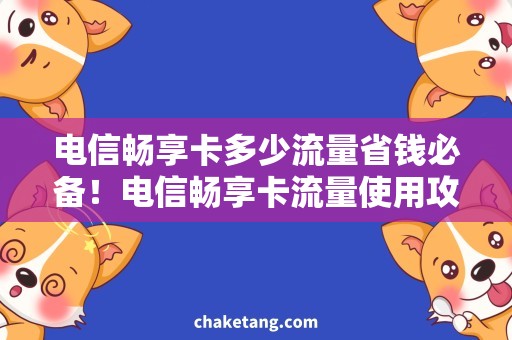 电信畅享卡多少流量省钱必备！电信畅享卡流量使用攻

chaketang.com